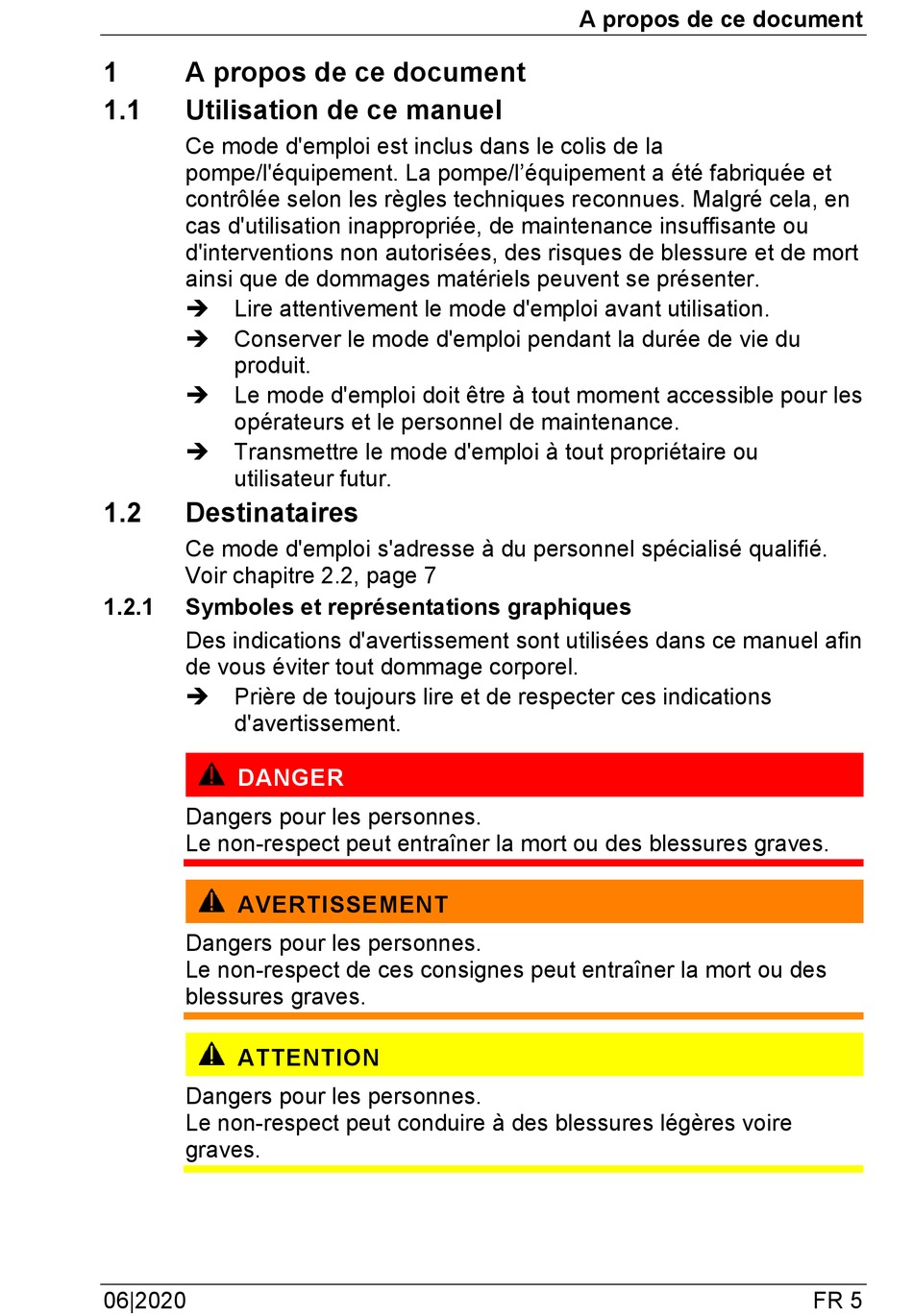 A propos de ce document

1 A propos de ce document

1.1 Utilisation de ce manuel

Ce mode d'emploi est inclus dans le colis de la pompe/l'équipement. La pompe/l’équipement a été fabriquée et contrôlée selon les règles techniques reconnues. Malgré cela, en cas d'utilisation inappropriée, de maintenance insuffisante ou d'interventions non autorisées, des risques de blessure et de mort ainsi que de dommages matériels peuvent se présenter.

➔ Lire attentivement le mode d'emploi avant utilisation.

➔ Conserver le mode d'emploi pendant la durée de vie du produit.

➔ Le mode d'emploi doit être à tout moment accessible pour les opérateurs et le personnel de maintenance.

➔ Transmettre le mode d'emploi à tout propriétaire ou utilisateur futur.

1.2 Destinataires

Ce mode d'emploi s'adresse à du personnel spécialisé qualifié. Voir chapitre 2.2, page 7

1.2.1 Symboles et représentations graphiques

Des indications d'avertissement sont utilisées dans ce manuel afin de vous éviter tout dommage corporel.

➔ Prière de toujours lire et de respecter ces indications d'avertissement.

DANGER

Dangers pour les personnes.
Le non-respect peut entraîner la mort ou des blessures graves.

AVERTISSEMENT

Dangers pour les personnes.
Le non-respect de ces consignes peut entraîner la mort ou des blessures graves.

ATTENTION

Dangers pour les personnes.
Le non-respect peut conduire à des blessures légères voire graves.

06|2020

FR 5